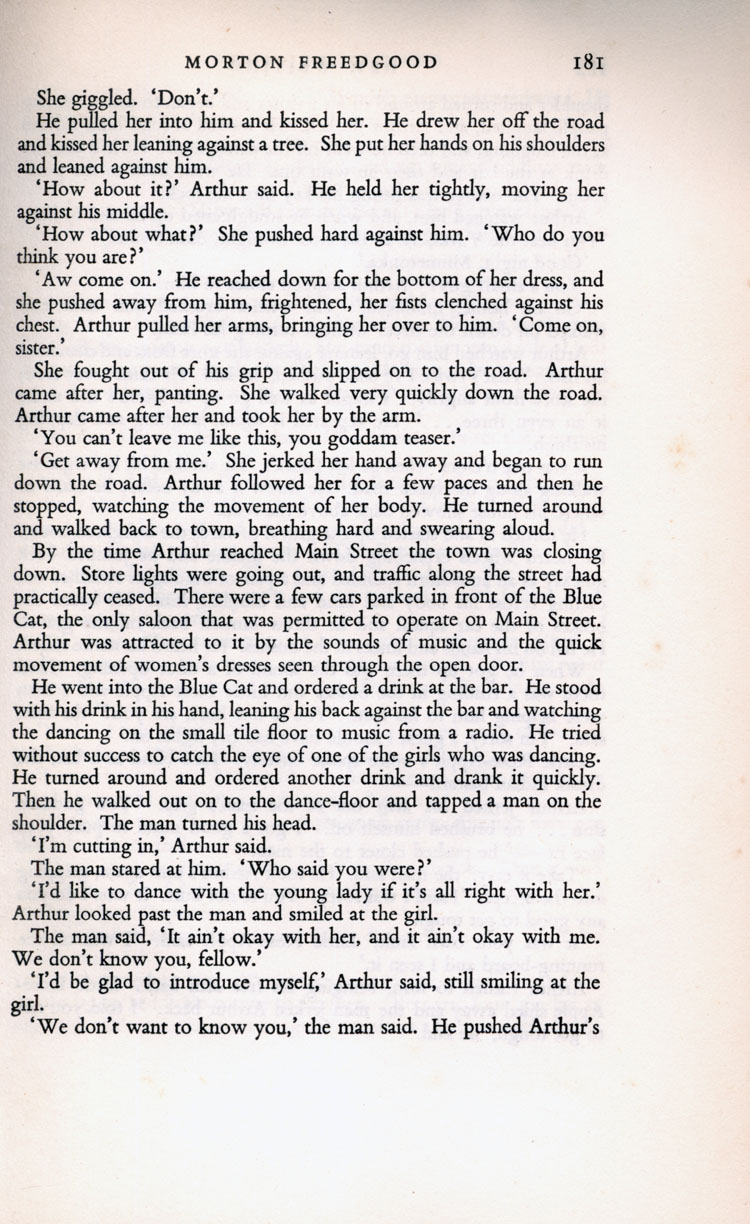 MORTON FREEDGOOD 181

She giggled. 'Don't.'

He pulled her into him and kissed her. He drew her off the road and kissed her leaning against a tree. She put her hands on his shoulders and leaned against him.

'How about it?' Arthur said. He held her tightly, moving her against his middle.

'How about what?' She pushed hard against him. 'Who do you think you are?'

'Aw come on.' He reached down for the bottom of her dress, and she pushed away from him, frightened, her fists clenched against his chest. Arthur pulled her arms, bringing her over to him. 'Come on, sister.'

She fought out of his grip and slipped on to the road. Arthur came after her, panting. She walked very quickly down the road. Arthur came after her and took her by the arm.

'You can't leave me like this, you goddam teaser.'

'Get away from me.' She jerked her hand away and began to run down the road. Arthur followed her for a few paces and then he stopped, watching the movement of her body. He turned around and walked back to town, breathing hard and swearing aloud.

By the time Arthur reached Main Street the town was closing down. Store lights were going out, and traffic along the street had practically ceased. There were a few cars parked in front of the Blue Cat, the only saloon that was permitted to operate on Main Street. Arthur was attracted to it by the sounds of music and the quick movement of women's dresses seen through the open door.

He went into the Blue Cat and ordered a drink at the bar. He stood with his drink in his hand, leaning his back against the bar and watching the dancing on the small tile floor to music from a radio. He tried without success to catch the eye of one of the girls who was dancing. He turned around and ordered another drink and drank it quickly. Then he walked out on to the dance-floor and tapped a man on the shoulder. The man turned his head.

'I'm cutting in,' Arthur said.

The man stared at him. 'Who said you were?'

'I'd like to dance with the young lady if it's all right with her.' Arthur looked past the man and smiled at the girl.

The man said, 'It ain't okay with her, and it ain't okay with me. We don't know you, fellow.'

'I'd be glad to introduce myself,' Arthur said, still smiling at the girl.

'We don't want to know you,' the man said. He pushed Arthur's